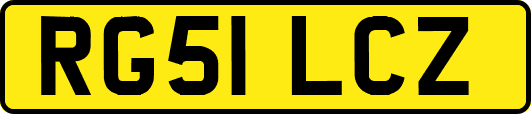 RG51 LCZ